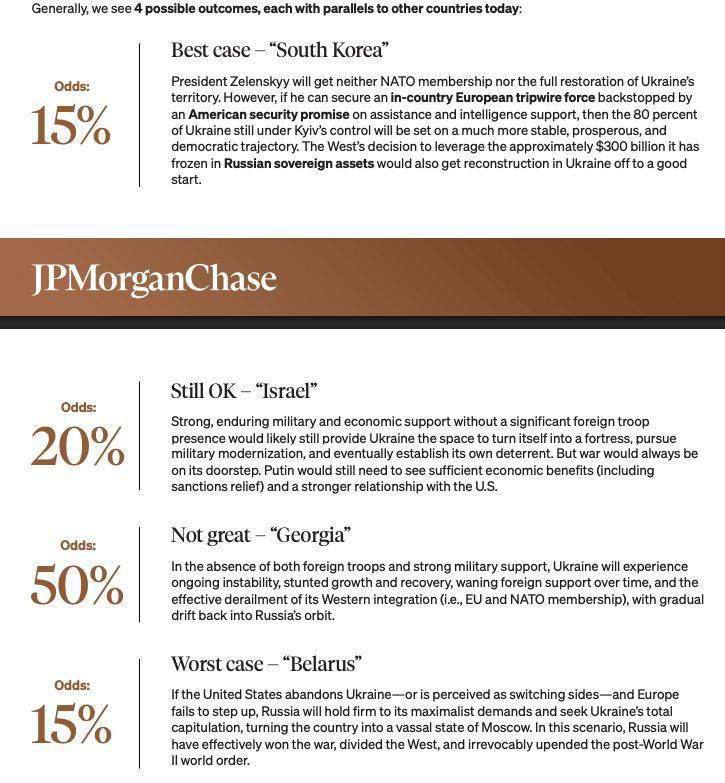 Generally, we see 4 possible outcomes, each with parallels to other countries today:

Odds:
15%

Best case – "South Korea"

President Zelenskyy will get neither NATO membership nor the full restoration of Ukraine's territory. However, if he can secure an in-country European tripwire force backstopped by an American security promise on assistance and intelligence support, then the 80 percent of Ukraine still under Kyiv's control will be set on a much more stable, prosperous, and democratic trajectory. The West's decision to leverage the approximately $300 billion it has frozen in Russian sovereign assets would also get reconstruction in Ukraine off to a good start.

JPMorganChase

Odds:
20%

Still OK – "Israel"

Strong, enduring military and economic support without a significant foreign troop presence would likely still provide Ukraine the space to turn itself into a fortress, pursue military modernization, and eventually establish its own deterrent. But war would always be on its doorstep. Putin would still need to see sufficient economic benefits (including sanctions relief) and a stronger relationship with the U.S.

Odds:
50%

Not great – "Georgia"

In the absence of both foreign troops and strong military support, Ukraine will experience ongoing instability, stunted growth and recovery, waning foreign support over time, and the effective derailment of its Western integration (i.e., EU and NATO membership), with gradual drift back into Russia's orbit.

Odds:
15%

Worst case – "Belarus"

If the United States abandons Ukraine—or is perceived as switching sides—and Europe fails to step up, Russia will hold firm to its maximalist demands and seek Ukraine's total capitulation, turning the country into a vassal state of Moscow. In this scenario, Russia will have effectively won the war, divided the West, and irrevocably upended the post-World War II world order.